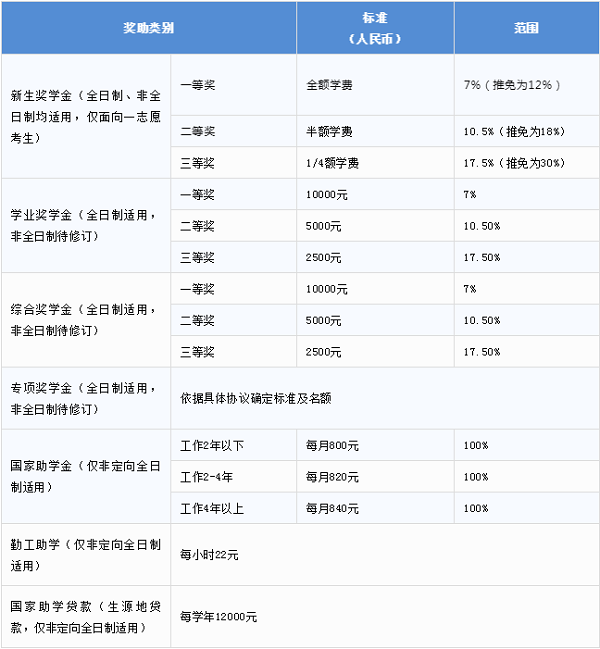 | 奖助类别 | | 标准（人民币） | 范围 |
|---|---|---|---|
| 新生奖学金（全日制、非全日制均适用，仅面向一志愿考生） | 一等奖 | 全额学费 | 7%（推免为12%） |
| | 二等奖 | 半额学费 | 10.5%（推免为18%） |
| | 三等奖 | 1/4额学费 | 17.5%（推免为30%） |
| 学业奖学金（全日制适用，非全日制待修订） | 一等奖 | 10000元 | 7% |
| | 二等奖 | 5000元 | 10.50% |
| | 三等奖 | 2500元 | 17.50% |
| 综合奖学金（全日制适用，非全日制待修订） | 一等奖 | 10000元 | 7% |
| | 二等奖 | 5000元 | 10.50% |
| | 三等奖 | 2500元 | 17.50% |
| 专项奖学金（全日制适用，非全日制待修订） | 依据具体协议确定标准及名额 | | |
| 国家助学金（仅非定向全日制适用） | 工作2年以下 | 每月800元 | 100% |
| | 工作2-4年 | 每月820元 | 100% |
| | 工作4年以上 | 每月840元 | 100% |
| 勤工助学（仅非定向全日制适用） | 每小时22元 | | |
| 国家助学贷款（生源地贷款，仅非定向全日制适用） | 每学年12000元 | | |